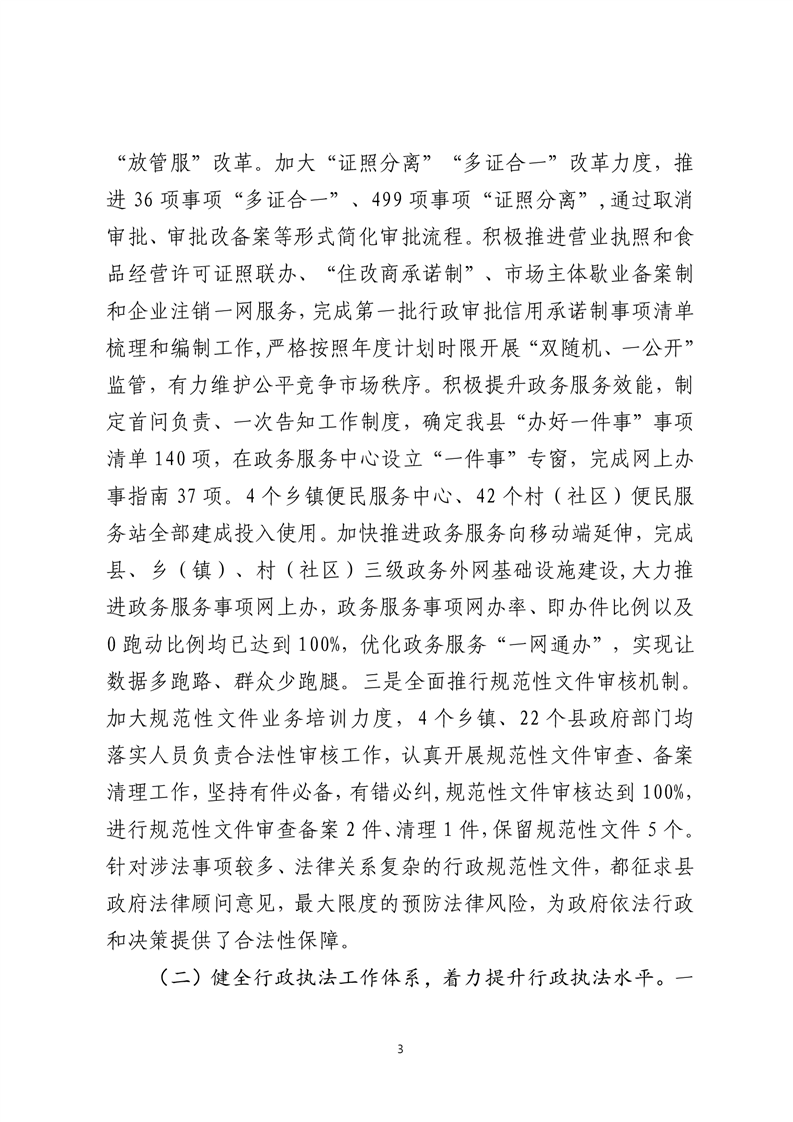 “放管服”改革。加大“证照分离”“多证合一”改革力度，推进36项事项“多证合一”、499项事项“证照分离”，通过取消审批、审批改备案等形式简化审批流程。积极推进营业执照和食品经营许可证照联办、“住改商承诺制”、市场主体歇业备案制和企业注销一网服务，完成第一批行政审批信用承诺制事项清单梳理和编制工作，严格按照年度计划时限开展“双随机、一公开”监管，有力维护公平竞争市场秩序。积极提升政务服务效能，制定首问负责、一次告知工作制度，确定我县“办好一件事”事项清单140项，在政务服务中心设立“一件事”专窗，完成网上办事指南37项。4个乡镇便民服务中心、42个村（社区）便民服务站全部建成投入使用。加快推进政务服务向移动端延伸，完成县、乡（镇）、村（社区）三级政务外网基础设施建设，大力推进政务服务事项网上办，政务服务事项网办率、即办件比例以及0跑动比例均已达到100%，优化政务服务“一网通办”，实现让数据多跑路、群众少跑腿。三是全面推行规范性文件审核机制。加大规范性文件业务培训力度，4个乡镇、22个县政府部门均落实人员负责合法性审核工作，认真开展规范性文件审查、备案清理工作，坚持有件必备，有错必纠，规范性文件审核达到100%，进行规范性文件审查备案2件、清理1件，保留规范性文件5个。针对涉法事项较多、法律关系复杂的行政规范性文件，都征求县政府法律顾问意见，最大限度的预防法律风险，为政府依法行政和决策提供了合法性保障。

（二）健全行政执法工作体系，着力提升行政执法水平。一

3